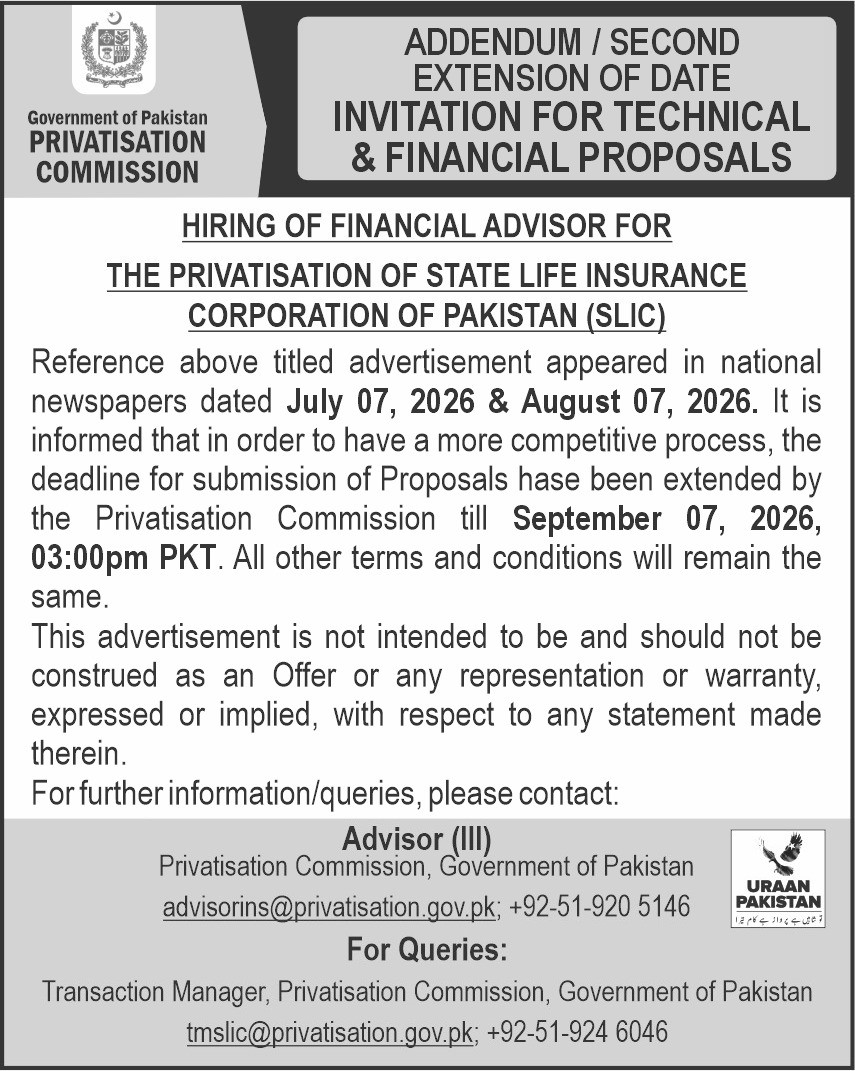 Government of Pakistan
PRIVATISATION COMMISSION

ADDENDUM / SECOND EXTENSION OF DATE
INVITATION FOR TECHNICAL & FINANCIAL PROPOSALS

HIRING OF FINANCIAL ADVISOR FOR
THE PRIVATISATION OF STATE LIFE INSURANCE CORPORATION OF PAKISTAN (SLIC)

Reference above titled advertisement appeared in national newspapers dated July 07, 2026 & August 07, 2026. It is informed that in order to have a more competitive process, the deadline for submission of Proposals hase been extended by the Privatisation Commission till September 07, 2026, 03:00pm PKT. All other terms and conditions will remain the same.

This advertisement is not intended to be and should not be construed as an Offer or any representation or warranty, expressed or implied, with respect to any statement made therein.

For further information/queries, please contact:

Advisor (III)
Privatisation Commission, Government of Pakistan
advisorins@privatisation.gov.pk; +92-51-920 5146

URAAN PAKISTAN

For Queries:
Transaction Manager, Privatisation Commission, Government of Pakistan
tmslic@privatisation.gov.pk; +92-51-924 6046